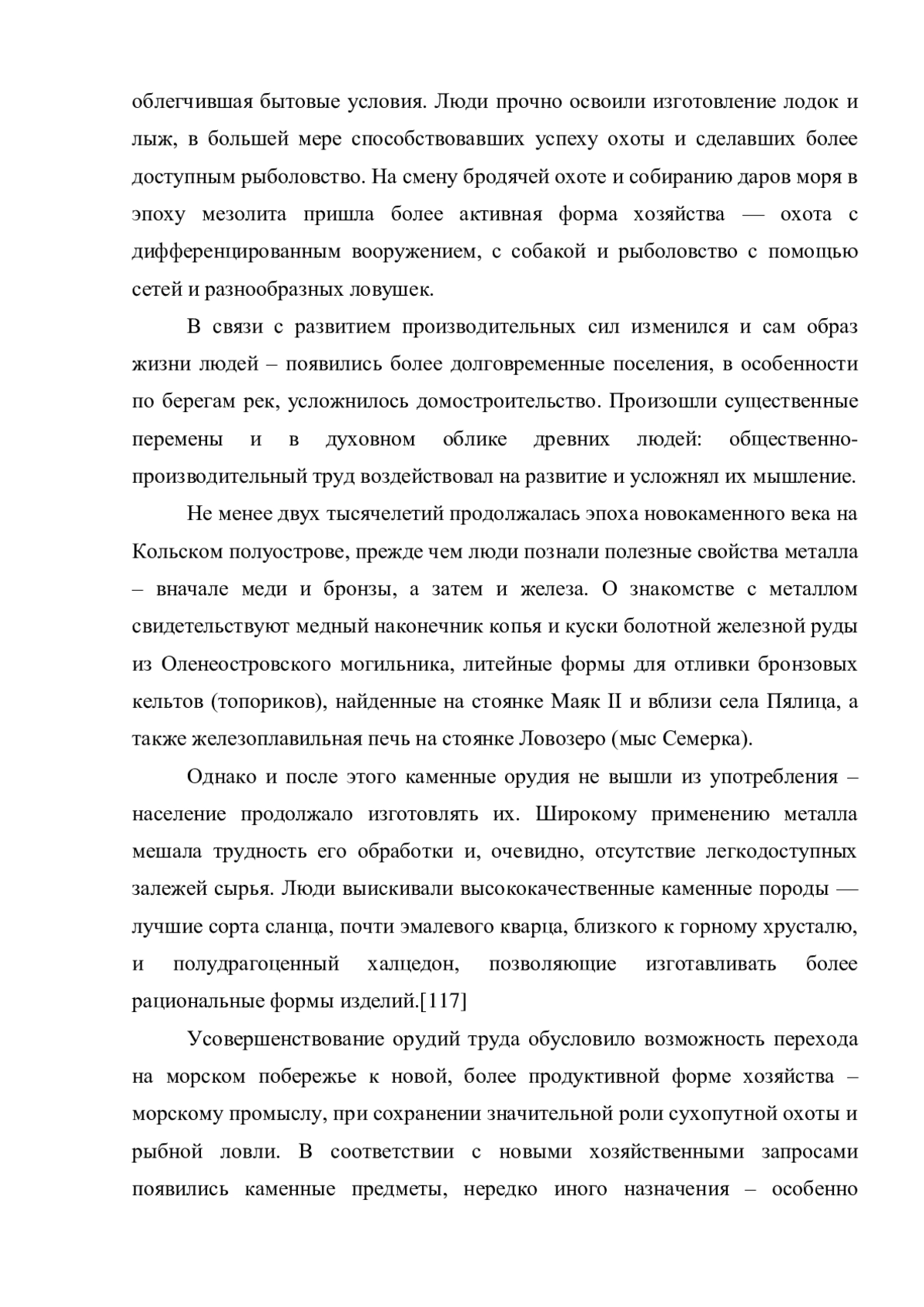 облегчившая бытовые условия. Люди прочно освоили изготовление лодок и лыж, в большей мере способствовавших успеху охоты и сделавших более доступным рыболовство. На смену бродячей охоте и собиранию даров моря в эпоху мезолита пришла более активная форма хозяйства — охота с дифференцированным вооружением, с собакой и рыболовство с помощью сетей и разнообразных ловушек.

В связи с развитием производительных сил изменился и сам образ жизни людей – появились более долговременные поселения, в особенности по берегам рек, усложнилось домостроительство. Произошли существенные перемены и в духовном облике древних людей: общественно-производительный труд воздействовал на развитие и усложнял их мышление.

Не менее двух тысячелетий продолжалась эпоха новокаменного века на Кольском полуострове, прежде чем люди познали полезные свойства металла – вначале меди и бронзы, а затем и железа. О знакомстве с металлом свидетельствуют медный наконечник копья и куски болотной железной руды из Оленеостровского могильника, литейные формы для отливки бронзовых кельтов (топориков), найденные на стоянке Маяк II и вблизи села Пялица, а также железоплавильная печь на стоянке Ловозеро (мыс Семерка).

Однако и после этого каменные орудия не вышли из употребления – население продолжало изготовлять их. Широкому применению металла мешала трудность его обработки и, очевидно, отсутствие легкодоступных залежей сырья. Люди выискивали высококачественные каменные породы — лучшие сорта сланца, почти эмалевого кварца, близкого к горному хрусталю, и полудрагоценный халцедон, позволяющие изготавливать более рациональные формы изделий.[117]

Усовершенствование орудий труда обусловило возможность перехода на морском побережье к новой, более продуктивной форме хозяйства – морскому промыслу, при сохранении значительной роли сухопутной охоты и рыбной ловли. В соответствии с новыми хозяйственными запросами появились каменные предметы, нередко иного назначения – особенно